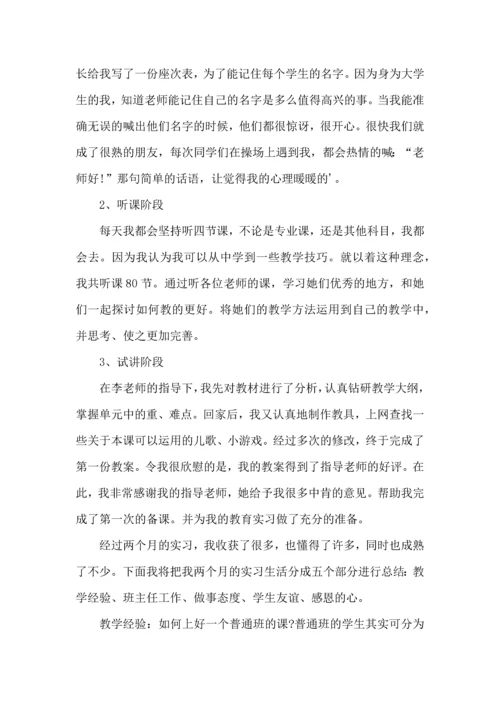 长给我写了一份座次表，为了能记住每个学生的名字。因为身为大学生的我，知道老师能记住自己的名字是多么值得高兴的事。当我能准确无误的喊出他们名字的时候，他们都很惊讶，很开心。很快我们就成了很熟的朋友，每次同学们在操场上遇到我，都会热情的喊：“老师好！”那句简单的话语，让觉得我的心理暖暖的’。

2、听课阶段

每天我都会坚持听四节课，不论是专业课，还是其他科目，我都会去。因为我认为我可以从中学到一些教学技巧。就以着这种理念，我共听课80节。通过听各位老师的课，学习她们优秀的地方，和她们一起探讨如何教的更好。将她们的教学方法运用到自己的教学中，并思考、使之更加完善。

3、试讲阶段

在李老师的指导下，我先对教材进行了分析，认真钻研教学大纲，掌握单元中的重、难点。回家后，我又认真地制作教具，上网查找一些关于本课可以运用的儿歌、小游戏。经过多次的修改，终于完成了第一份教案。令我很欣慰的是，我的教案得到了指导老师的好评。在此，我非常感谢我的指导老师，她给予我很多中肯的意见。帮助我完成了第一次的备课。并为我的教育实习做了充分的准备。

经过两个月的实习，我收获了很多，也懂得了许多，同时也成熟了不少。下面我将把我两个月的实习生活分成五个部分进行总结：教学经验、班主任工作、做事态度、学生友谊、感恩的心。

教学经验：如何上好一个普通班的课?普通班的学生其实可分为